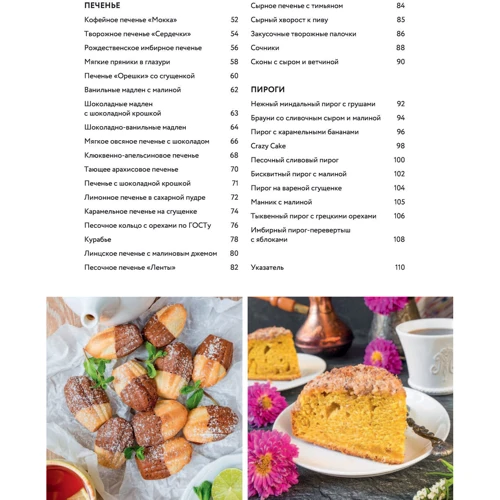 ПЕЧЕНЬЕ

Кофейное печенье «Мокка» 52
Творожное печенье «Сердечки» 54
Рождественское имбирное печенье 56
Мягкие пряники в глазури 58
Печенье «Орешки» со сгущенкой 60
Ванильные мадлен с малиной 62
Шоколадные мадлен с шоколадной крошкой 63
Шоколадно-ванильные мадлен 64
Мягкое овсяное печенье с шоколадом 66
Клюквенно-апельсиновое печенье 68
Тающее арахисовое печенье 70
Печенье с шоколадной крошкой 71
Лимонное печенье в сахарной пудре 72
Карамельное печенье на сгущенке 74
Песочное кольцо с орехами по ГОСТу 76
Курабье 78
Линцское печенье с малиновым джемом 80
Песочное печенье «Ленты» 82

Сырное печенье с тимьяном 84
Сырный хворост к пиву 85
Закусочные творожные палочки 86
Сочники 88
Сконы с сыром и ветчиной 90

ПИРОГИ

Нежный миндальный пирог с грушами 92
Брауни со сливочным сыром и малиной 94
Пирог с карамельными бананами 96
Crazy Cake 98
Песочный сливовый пирог 100
Бисквитный пирог с малиной 102
Пирог на вареной сгущенке 104
Манник с малиной 105
Тыквенный пирог с грецкими орехами 106
Имбирный пирог-перевертыш с яблоками 108

Указатель 110